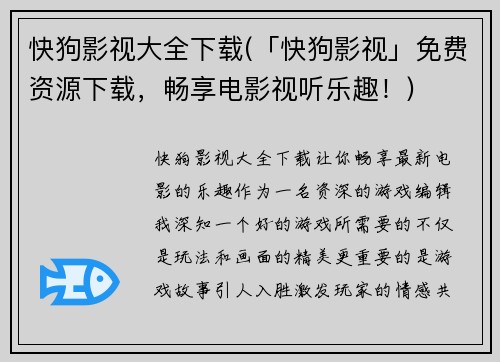 快狗影视大全下载(「快狗影视」免费资源下载，畅享电影视听乐趣！)

快狗影视大全下载让你畅享最新电影的乐趣作为一名资深的游戏编辑我深知一个好的游戏所需要的不仅是玩法和画面的精美更重要的是游戏故事引人入胜激发玩家的情感共